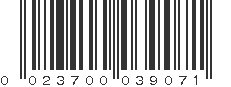 0 023700 039071